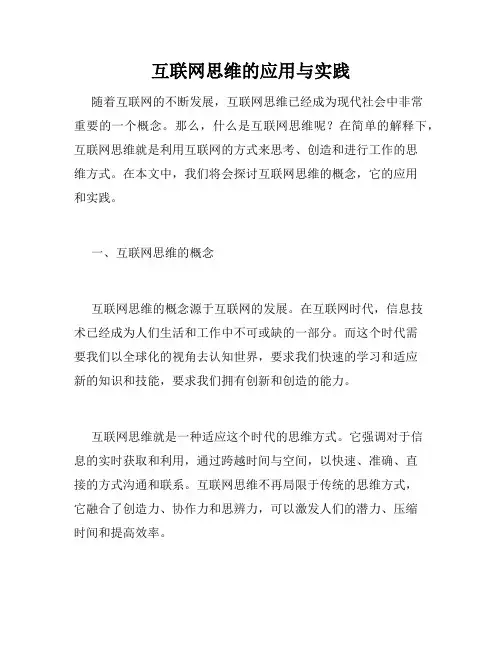 互联网思维的应用与实践

随着互联网的不断发展，互联网思维已经成为现代社会中非常重要的一个概念。那么，什么是互联网思维呢？在简单的解释下，互联网思维就是利用互联网的方式来思考、创造和进行工作的思维方式。在本文中，我们将会探讨互联网思维的概念，它的应用和实践。

一、互联网思维的概念

互联网思维的概念源于互联网的发展。在互联网时代，信息技术已经成为人们生活和工作中不可或缺的一部分。而这个时代需要我们以全球化的视角去认知世界，要求我们快速的学习和适应新的知识和技能，要求我们拥有创新和创造的能力。

互联网思维就是一种适应这个时代的思维方式。它强调对于信息的实时获取和利用，通过跨越时间与空间，以快速、准确、直接的方式沟通和联系。互联网思维不再局限于传统的思维方式，它融合了创造力、协作力和思辨力，可以激发人们的潜力、压缩时间和提高效率。